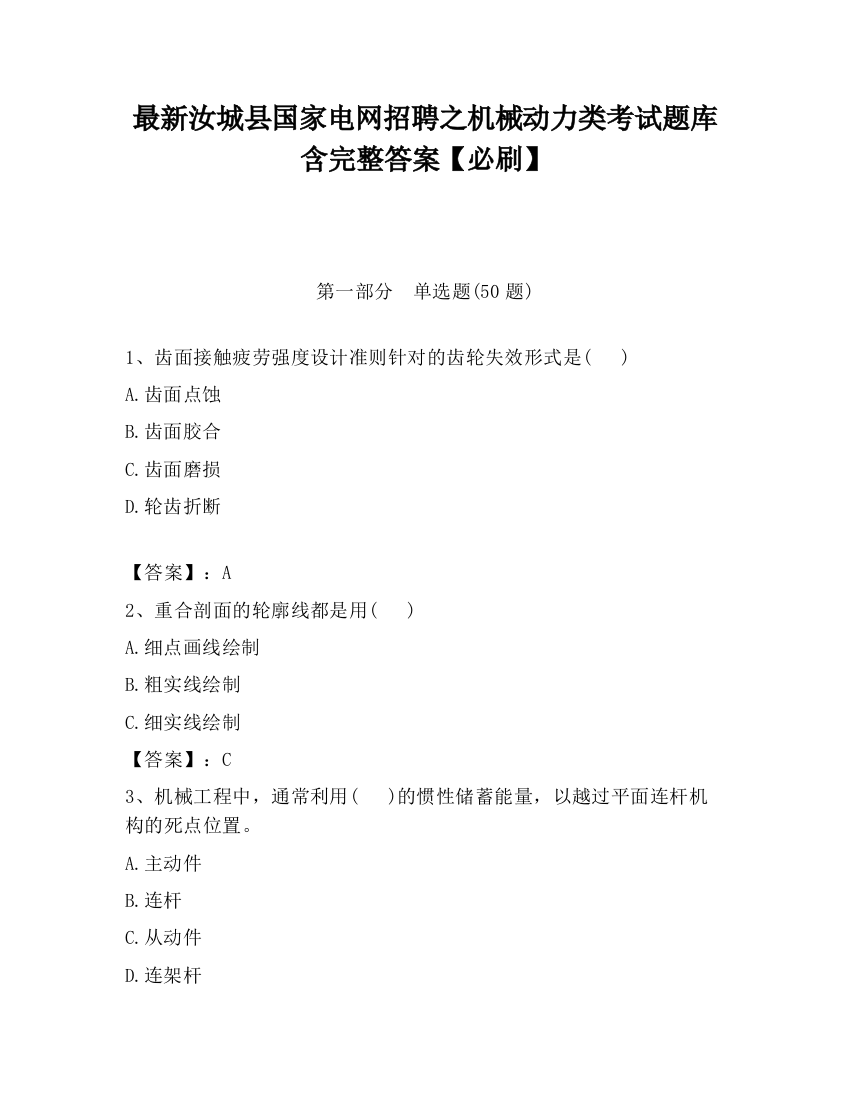 最新汝城县国家电网招聘之机械动力类考试题库含完整答案【必刷】

第一部分　单选题(50 题)

1、齿面接触疲劳强度设计准则针对的齿轮失效形式是(　　)

A.齿面点蚀

B.齿面胶合

C.齿面磨损

D.轮齿折断

【答案】：A

2、重合剖面的轮廓线都是用(　　)

A.细点画线绘制

B.粗实线绘制

C.细实线绘制

【答案】：C

3、机械工程中，通常利用(　　)的惯性储蓄能量，以越过平面连杆机构的死点位置。

A.主动件

B.连杆

C.从动件

D.连架杆